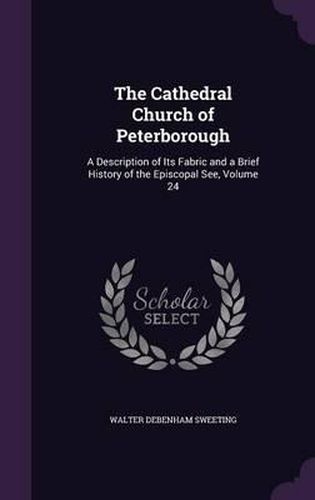 The Cathedral Church of Peterborough

A Description of Its Fabric and a Brief History of the Episcopal See, Volume 24

Scholar SELECT

WALTER DEBENHAM SWEETING